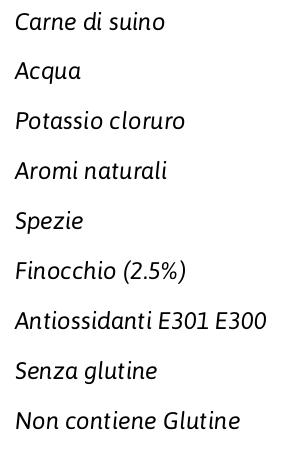 Carne di suino

Acqua

Potassio cloruro

Aromi naturali

Spezie

Finocchio (2.5%)

Antiossidanti E301 E300

Senza glutine

Non contiene Glutine